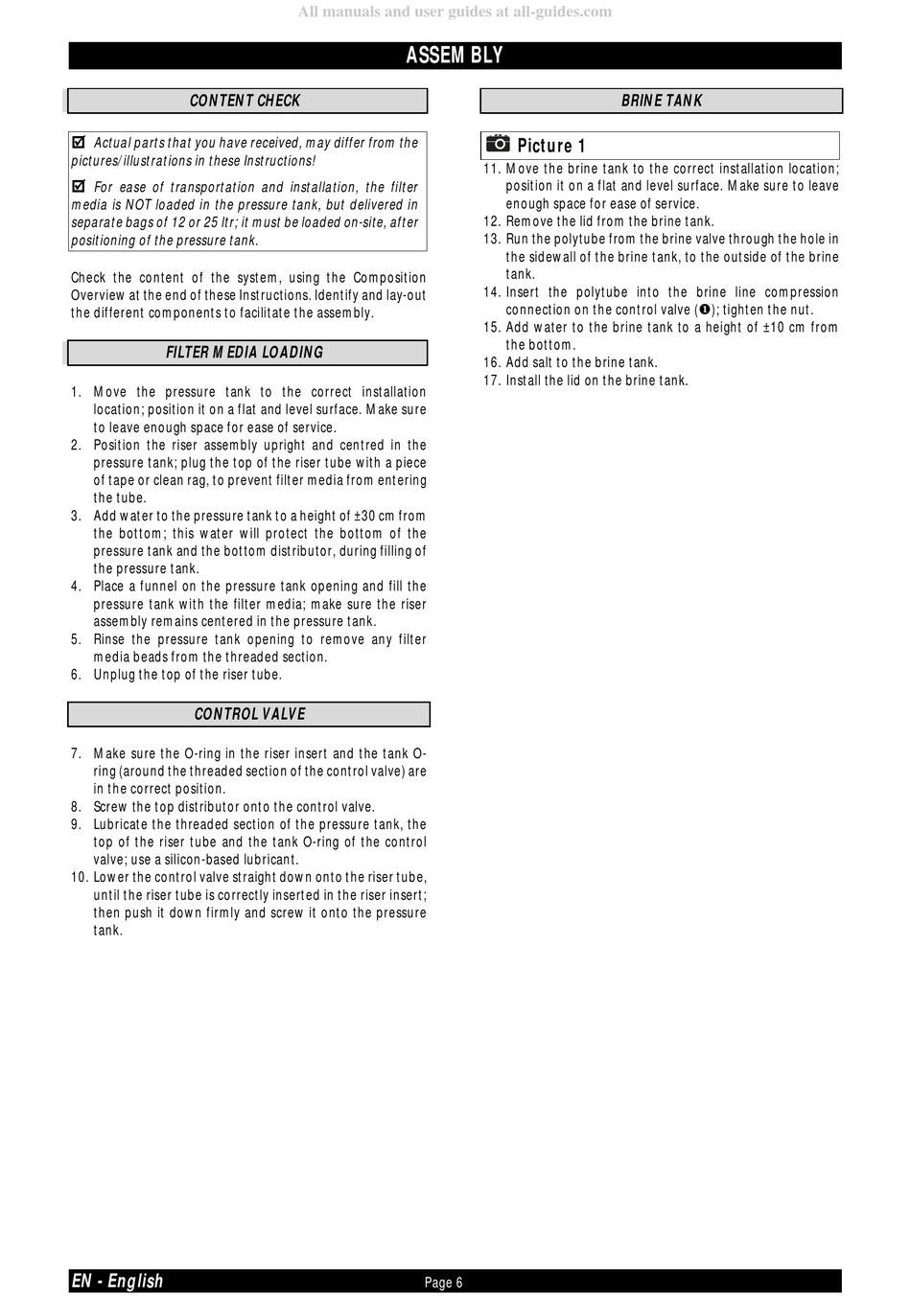 All manuals and user guides at all-guides.com

ASSEMBLY

CONTENT CHECK

☑ Actual parts that you have received, may differ from the pictures/illustrations in these Instructions!

☑ For ease of transportation and installation, the filter media is NOT loaded in the pressure tank, but delivered in separate bags of 12 or 25 ltr; it must be loaded on-site, after positioning of the pressure tank.

Check the content of the system, using the Composition Overview at the end of these Instructions. Identify and lay-out the different components to facilitate the assembly.

FILTER MEDIA LOADING

1. Move the pressure tank to the correct installation location; position it on a flat and level surface. Make sure to leave enough space for ease of service.
2. Position the riser assembly upright and centred in the pressure tank; plug the top of the riser tube with a piece of tape or clean rag, to prevent filter media from entering the tube.
3. Add water to the pressure tank to a height of ±30 cm from the bottom; this water will protect the bottom of the pressure tank and the bottom distributor, during filling of the pressure tank.
4. Place a funnel on the pressure tank opening and fill the pressure tank with the filter media; make sure the riser assembly remains centered in the pressure tank.
5. Rinse the pressure tank opening to remove any filter media beads from the threaded section.
6. Unplug the top of the riser tube.

CONTROL VALVE

7. Make sure the O-ring in the riser insert and the tank O-ring (around the threaded section of the control valve) are in the correct position.
8. Screw the top distributor onto the control valve.
9. Lubricate the threaded section of the pressure tank, the top of the riser tube and the tank O-ring of the control valve; use a silicon-based lubricant.
10. Lower the control valve straight down onto the riser tube, until the riser tube is correctly inserted in the riser insert; then push it down firmly and screw it onto the pressure tank.

BRINE TANK

Picture 1

11. Move the brine tank to the correct installation location; position it on a flat and level surface. Make sure to leave enough space for ease of service.
12. Remove the lid from the brine tank.
13. Run the polytube from the brine valve through the hole in the sidewall of the brine tank, to the outside of the brine tank.
14. Insert the polytube into the brine line compression connection on the control valve (❶); tighten the nut.
15. Add water to the brine tank to a height of ±10 cm from the bottom.
16. Add salt to the brine tank.
17. Install the lid on the brine tank.

EN - English

Page 6